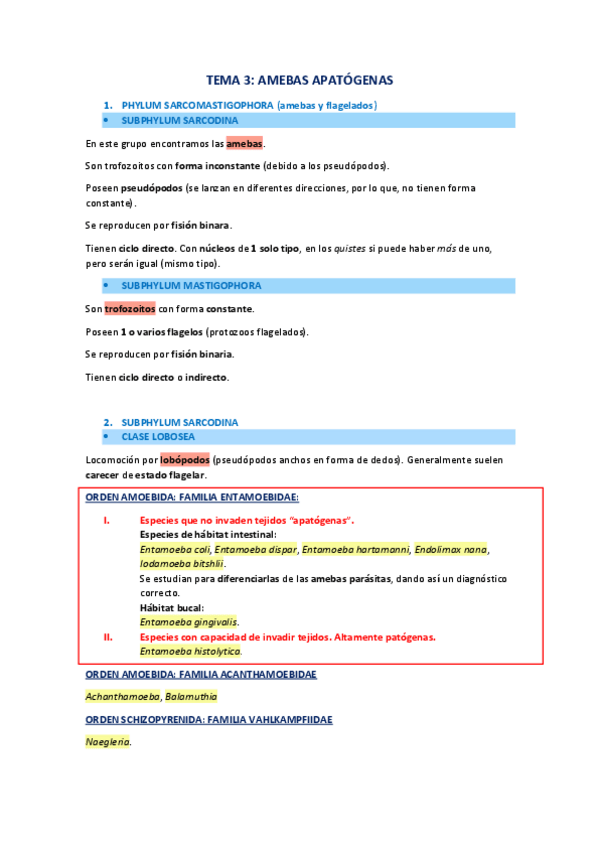 TEMA 3: AMEBAS APATÓGENAS

1. PHYLUM SARCOMASTIGOPHORA (amebas y flagelados)

• SUBPHYLUM SARCODINA

En este grupo encontramos las amebas.

Son trofozoítos con forma inconstante (debido a los pseudópodos).

Poseen pseudópodos (se lanzan en diferentes direcciones, por lo que, no tienen forma constante).

Se reproducen por fisión binara.

Tienen ciclo directo. Con núcleos de 1 solo tipo, en los quistes si puede haber más de uno, pero serán igual (mismo tipo).

• SUBPHYLUM MASTIGOPHORA

Son trofozoítos con forma constante.

Poseen 1 o varios flagelos (protozoos flagelados).

Se reproducen por fisión binaria.

Tienen ciclo directo o indirecto.

2. SUBPHYLUM SARCODINA

• CLASE LOBOSEA

Locomoción por lobópodos (pseudópodos anchos en forma de dedos). Generalmente suelen carecer de estado flagelar.

ORDEN AMOEBIDA: FAMILIA ENTAMOEBIDAE:

I. Especies que no invaden tejidos "apatógenas".
Especies de hábitat intestinal:
Entamoeba coli, Entamoeba dispar, Entamoeba hartamanni, Endolimax nana, Iodamoeba bitshlii.
Se estudian para diferenciarlas de las amebas parásitas, dando así un diagnóstico correcto.
Hábitat bucal:
Entamoeba gingivalis.

II. Especies con capacidad de invadir tejidos. Altamente patógenas.
Entamoeba histolytica.

ORDEN AMOEBIDA: FAMILIA ACANTHAMOEBIDAE

Achanthamoeba, Balamuthia

ORDEN SCHIZOPYRENIDA: FAMILIA VAHLKAMPFIIDAE

Naegleria.